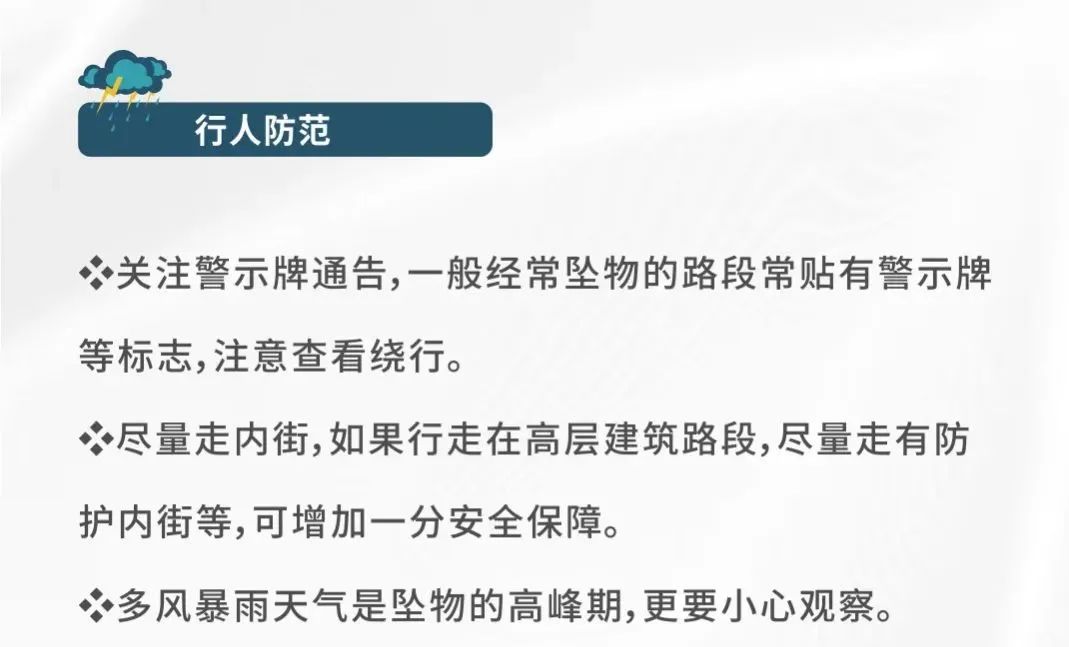 行人防范

❖关注警示牌通告,一般经常坠物的路段常贴有警示牌等标志,注意查看绕行。

❖尽量走内街,如果行走在高层建筑路段,尽量走有防护内街等,可增加一分安全保障。

❖多风暴雨天气是坠物的高峰期,更要小心观察。